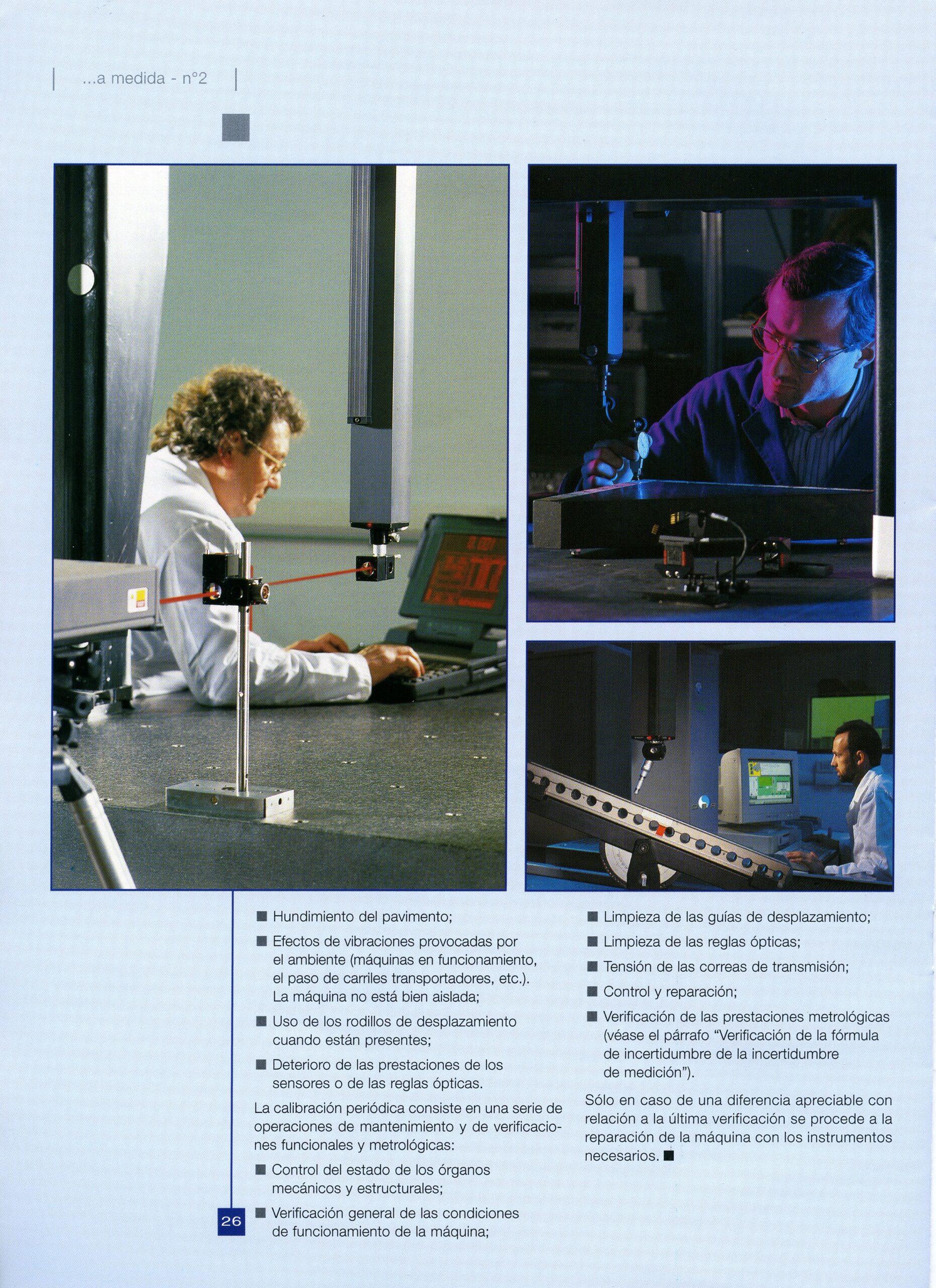 ...a medida - n°2

■ Hundimiento del pavimento;

■ Efectos de vibraciones provocadas por el ambiente (máquinas en funcionamiento, el paso de carriles transportadores, etc.). La máquina no está bien aislada;

■ Uso de los rodillos de desplazamiento cuando están presentes;

■ Deterioro de las prestaciones de los sensores o de las reglas ópticas.

La calibración periódica consiste en una serie de operaciones de mantenimiento y de verificaciones funcionales y metrológicas:

■ Control del estado de los órganos mecánicos y estructurales;

■ Verificación general de las condiciones de funcionamiento de la máquina;

■ Limpieza de las guías de desplazamiento;

■ Limpieza de las reglas ópticas;

■ Tensión de las correas de transmisión;

■ Control y reparación;

■ Verificación de las prestaciones metrológicas (véase el párrafo "Verificación de la fórmula de incertidumbre de la incertidumbre de medición").

Sólo en caso de una diferencia apreciable con relación a la última verificación se procede a la reparación de la máquina con los instrumentos necesarios. ■

26